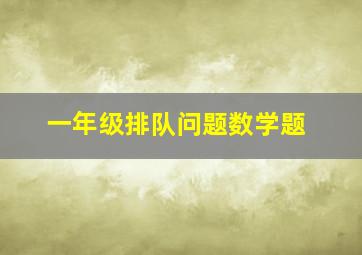 一年级排队问题数学题